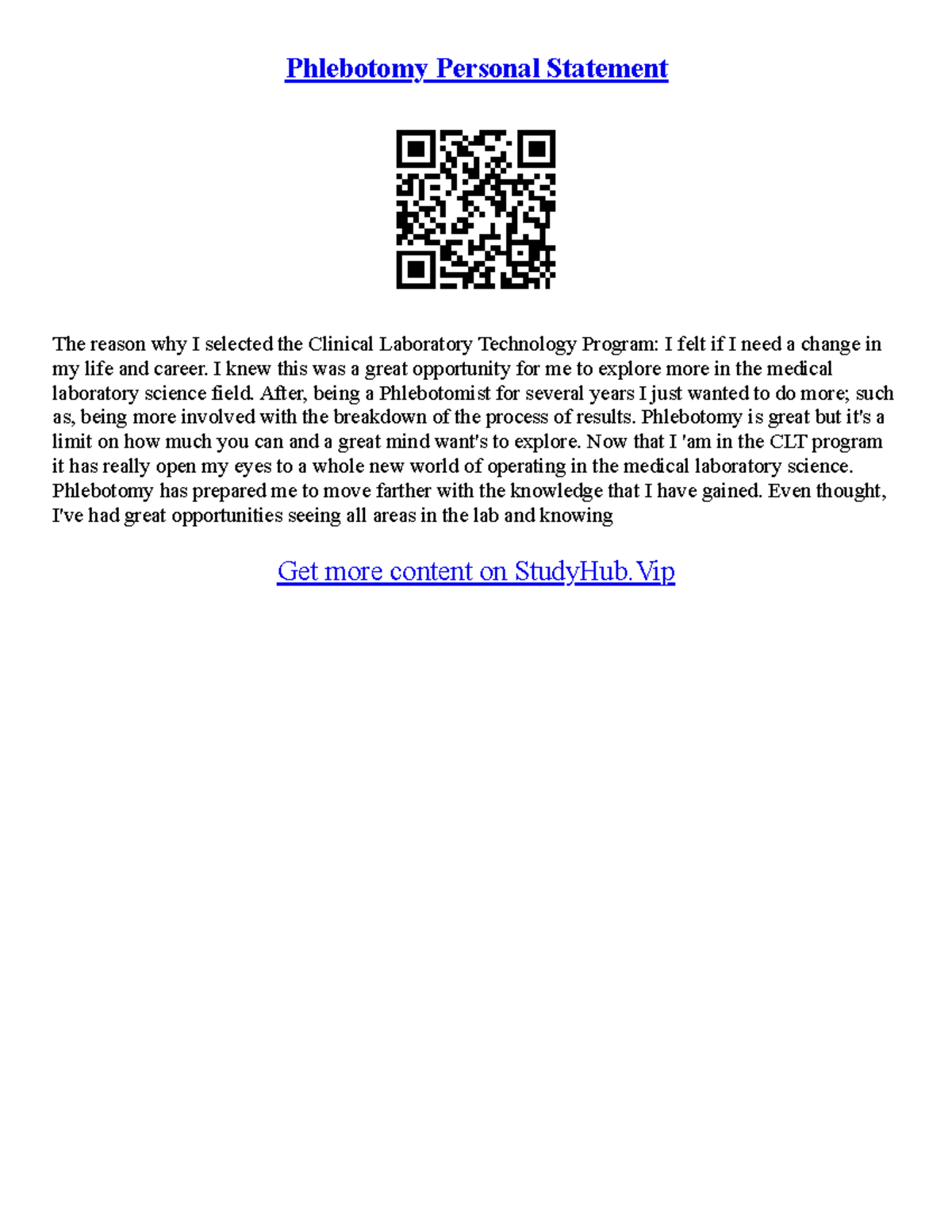 Phlebotomy Personal Statement

The reason why I selected the Clinical Laboratory Technology Program: I felt if I need a change in my life and career. I knew this was a great opportunity for me to explore more in the medical laboratory science field. After, being a Phlebotomist for several years I just wanted to do more; such as, being more involved with the breakdown of the process of results. Phlebotomy is great but it's a limit on how much you can and a great mind want's to explore. Now that I 'am in the CLT program it has really open my eyes to a whole new world of operating in the medical laboratory science. Phlebotomy has prepared me to move farther with the knowledge that I have gained. Even thought, I've had great opportunities seeing all areas in the lab and knowing

Get more content on StudyHub.Vip